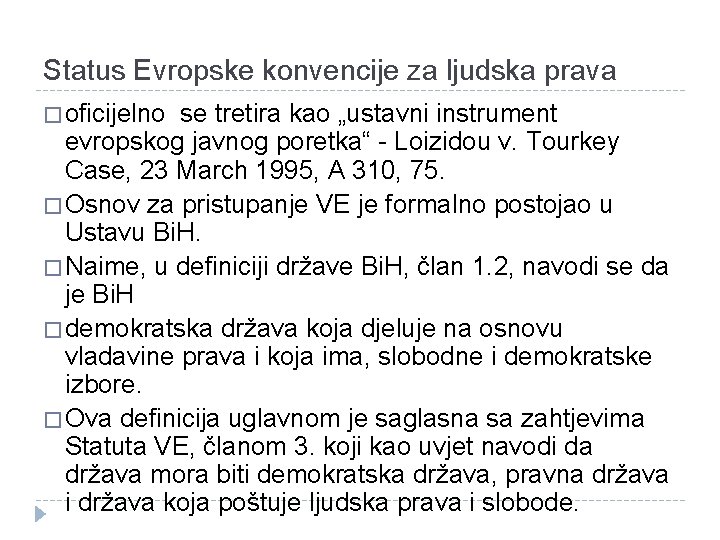 Status Evropske konvencije za ljudska prava

□ oficijelno se tretira kao „ustavni instrument evropskog javnog poretka“ - Loizidou v. Tourkey Case, 23 March 1995, A 310, 75.

□ Osnov za pristupanje VE je formalno postojao u Ustavu BiH.

□ Naime, u definiciji države BiH, član 1.2, navodi se da je BiH

□ demokratska država koja djeluje na osnovu vladavine prava i koja ima, slobodne i demokratske izbore.

□ Ova definicija uglavnom je saglasna sa zahtjevima Statuta VE, članom 3. koji kao uvjet navodi da država mora biti demokratska država, pravna država i država koja poštuje ljudska prava i slobode.